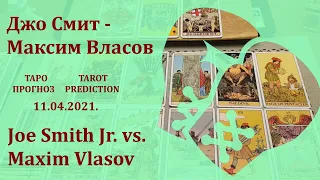 Джо Смит -
Максим Власов

ТАРО ПРОГНОЗ

TAROT PREDICTION

11.04.2021.

Joe Smith Jr. vs.
Maxim Vlasov